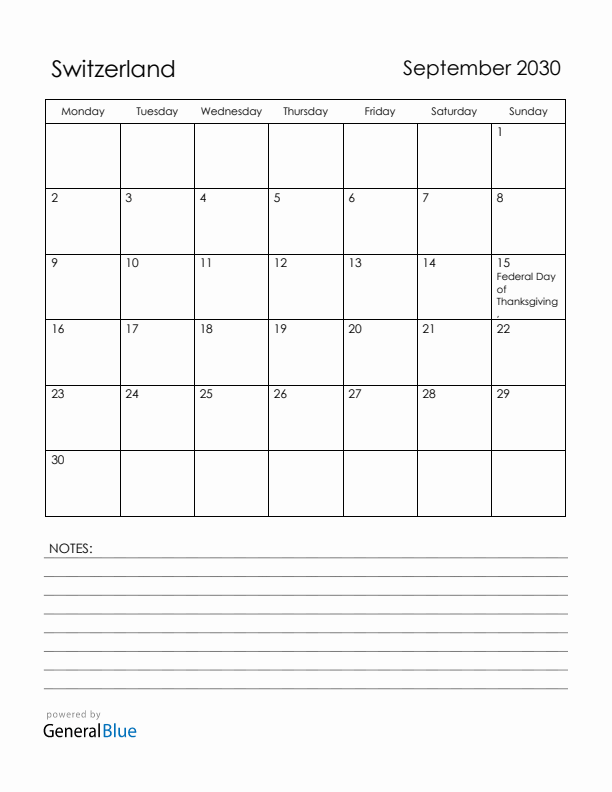 Switzerland

September 2030

| Monday | Tuesday | Wednesday | Thursday | Friday | Saturday | Sunday |
|---|---|---|---|---|---|---|
| | | | | | | 1 |
| 2 | 3 | 4 | 5 | 6 | 7 | 8 |
| 9 | 10 | 11 | 12 | 13 | 14 | 15 Federal Day of Thanksgiving |
| 16 | 17 | 18 | 19 | 20 | 21 | 22 |
| 23 | 24 | 25 | 26 | 27 | 28 | 29 |
| 30 | | | | | | |

NOTES:

powered by
GeneralBlue